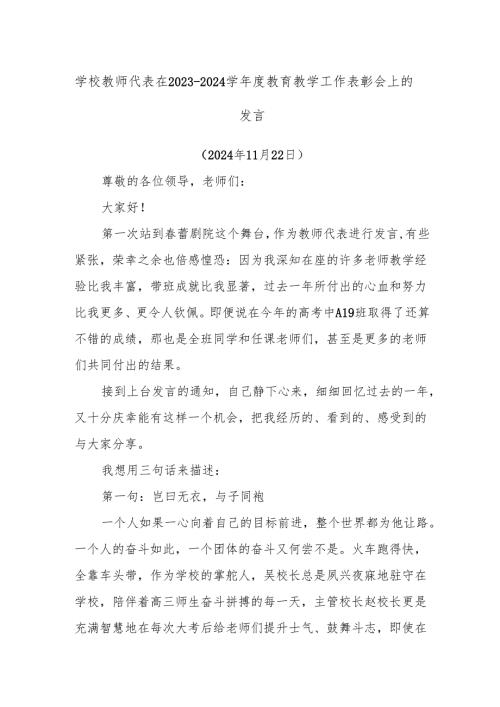 学校教师代表在2023-2024学年度教育教学工作表彰会上的发言

（2024年11月22日）

尊敬的各位领导，老师们：

大家好！

第一次站到春蕾剧院这个舞台，作为教师代表进行发言，有些紧张，荣幸之余也倍感惶恐：因为我深知在座的许多老师教学经验比我丰富，带班成就比我显著，过去一年所付出的心血和努力比我更多、更令人钦佩。即便说在今年的高考中A19班取得了还算不错的成绩，那也是全班同学和任课老师们，甚至是更多的老师们共同付出的结果。

接到上台发言的通知，自己静下心来，细细回忆过去的一年，又十分庆幸能有这样一个机会，把我经历的、看到的、感受到的与大家分享。

我想用三句话来描述：

第一句：岂曰无衣，与子同袍

一个人如果一心向着自己的目标前进，整个世界都为他让路。一个人的奋斗如此，一个团体的奋斗又何尝不是。火车跑得快，全靠车头带，作为学校的掌舵人，吴校长总是夙兴夜寐地驻守在学校，陪伴着高三师生奋斗拼搏的每一天，主管校长赵校长更是充满智慧地在每次大考后给老师们提升士气、鼓舞斗志，即使在